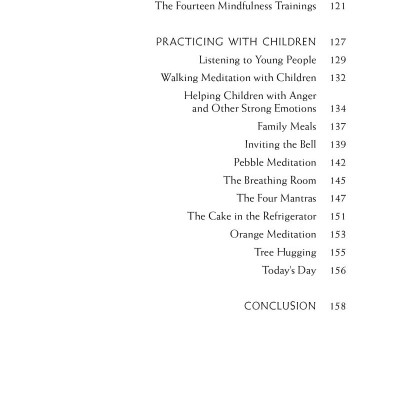 The Fourteen Mindfulness Trainings 121

PRACTICING WITH CHILDREN 127

Listening to Young People 129

Walking Meditation with Children 132

Helping Children with Anger and Other Strong Emotions 134

Family Meals 137

Inviting the Bell 139

Pebble Meditation 142

The Breathing Room 145

The Four Mantras 147

The Cake in the Refrigerator 151

Orange Meditation 153

Tree Hugging 155

Today's Day 156

CONCLUSION 158